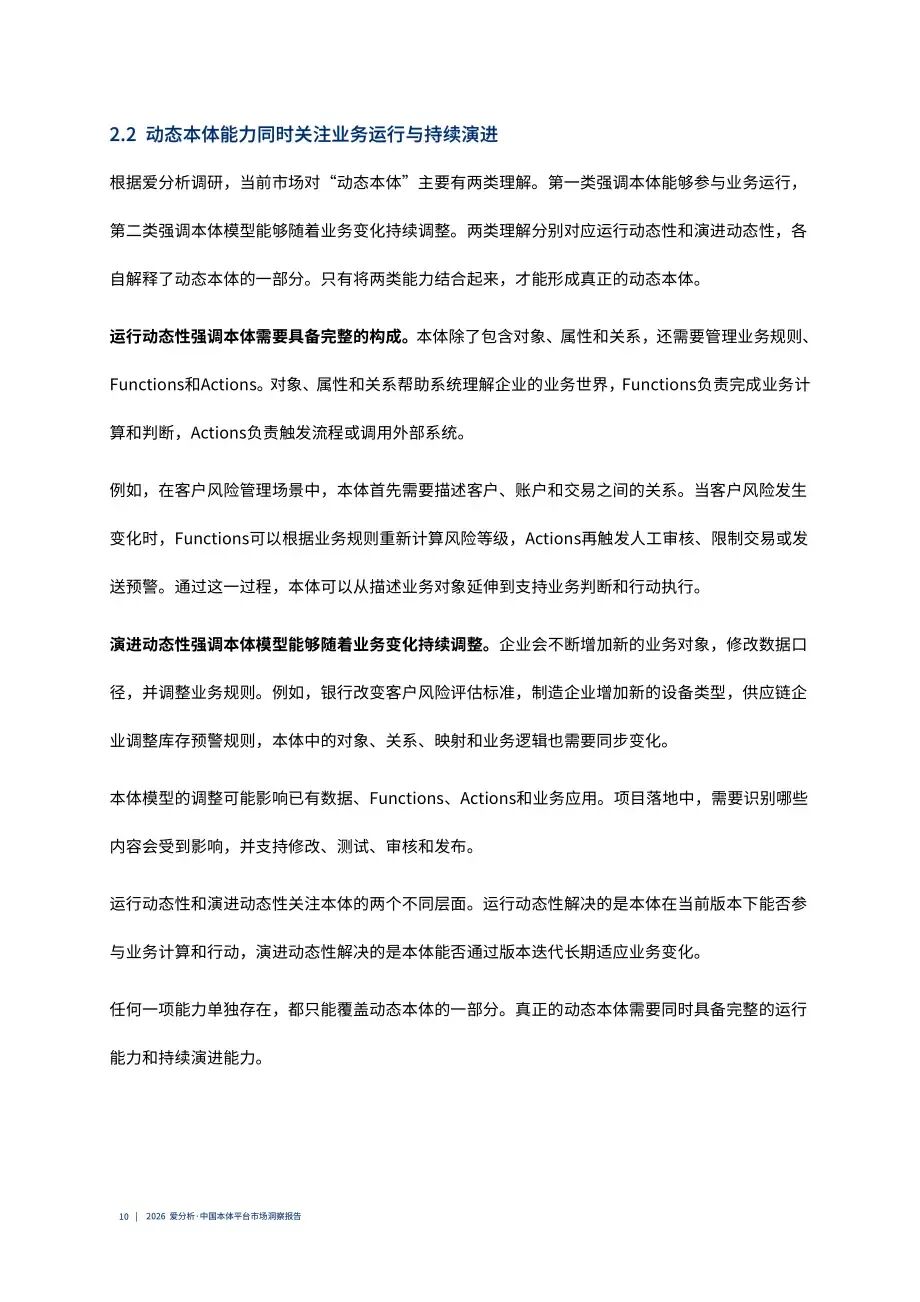 2.2 动态本体能力同时关注业务运行与持续演进

根据爱分析调研，当前市场对“动态本体”主要有两类理解。第一类强调本体能够参与业务运行，第二类强调本体模型能够随着业务变化持续调整。两类理解分别对应运行动态性和演进动态性，各自解释了动态本体的一部分。只有将两类能力结合起来，才能形成真正的动态本体。

运行动态性强调本体需要具备完整的构成。本体除了包含对象、属性和关系，还需要管理业务规则、Functions和Actions。对象、属性和关系帮助系统理解企业的业务世界，Functions负责完成业务计算和判断，Actions负责触发流程或调用外部系统。

例如，在客户风险管理场景中，本体首先需要描述客户、账户和交易之间的关系。当客户风险发生变化时，Functions可以根据业务规则重新计算风险等级，Actions再触发人工审核、限制交易或发送预警。通过这一过程，本体可以从描述业务对象延伸到支持业务判断和行动执行。

演进动态性强调本体模型能够随着业务变化持续调整。企业会不断增加新的业务对象，修改数据口径，并调整业务规则。例如，银行改变客户风险评估标准，制造企业增加新的设备类型，供应链企业调整库存预警规则，本体中的对象、关系、映射和业务逻辑也需要同步变化。

本体模型的调整可能影响已有数据、Functions、Actions和业务应用。项目落地中，需要识别哪些内容会受到影响，并支持修改、测试、审核和发布。

运行动态性和演进动态性关注本体的两个不同层面。运行动态性解决的是本体在当前版本下能否参与业务计算和行动，演进动态性解决的是本体能否通过版本迭代长期适应业务变化。

任何一项能力单独存在，都只能覆盖动态本体的一部分。真正的动态本体需要同时具备完整的运行能力和持续演进能力。

10 | 2026 爱分析·中国本体平台市场洞察报告